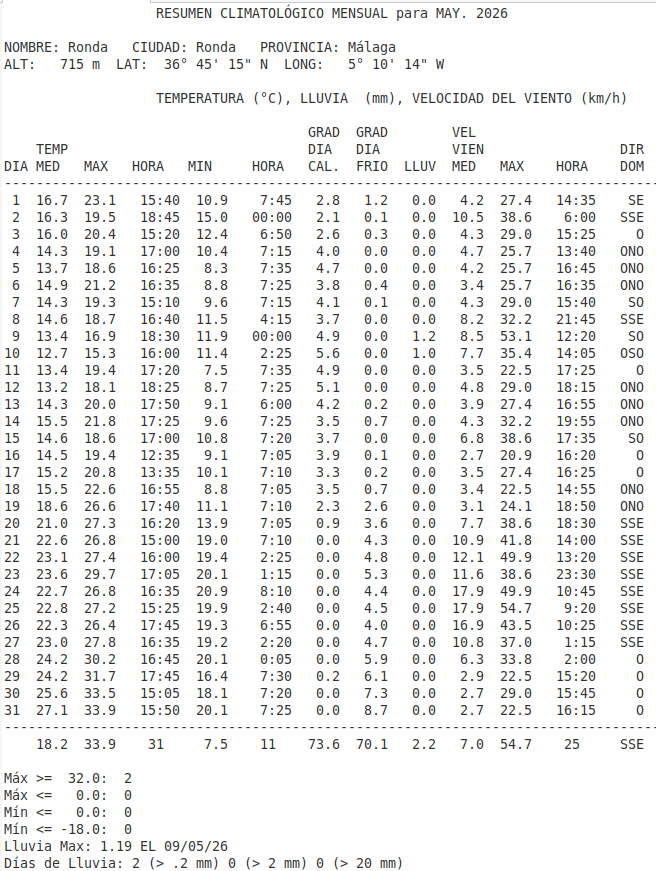 RESUMEN CLIMATOLÓGICO MENSUAL para MAY. 2026

NOMBRE: Ronda   CIUDAD: Ronda   PROVINCIA: Málaga
ALT: 715 m   LAT: 36° 45' 15" N   LONG: 5° 10' 14" W

TEMPERATURA (°C), LLUVIA (mm), VELOCIDAD DEL VIENTO (km/h)

| DIA | TEMP MED | MAX | HORA | MIN | HORA | GRAD DIA CAL. | GRAD DIA FRIO | LLUV | VEL VIEN MED | MAX | HORA | DIR DOM |
|---|---|---|---|---|---|---|---|---|---|---|---|---|
| 1 | 16.7 | 23.1 | 15:40 | 10.9 | 7:45 | 2.8 | 1.2 | 0.0 | 4.2 | 27.4 | 14:35 | SE |
| 2 | 16.3 | 19.5 | 18:45 | 15.0 | 00:00 | 2.1 | 0.1 | 0.0 | 10.5 | 38.6 | 6:00 | SSE |
| 3 | 16.0 | 20.4 | 15:20 | 12.4 | 6:50 | 2.6 | 0.3 | 0.0 | 4.3 | 29.0 | 15:25 | O |
| 4 | 14.3 | 19.1 | 17:00 | 10.4 | 7:15 | 4.0 | 0.0 | 0.0 | 4.7 | 25.7 | 13:40 | ONO |
| 5 | 13.7 | 18.6 | 16:25 | 8.3 | 7:35 | 4.7 | 0.0 | 0.0 | 4.2 | 25.7 | 16:45 | ONO |
| 6 | 14.9 | 21.2 | 16:35 | 8.8 | 7:25 | 3.8 | 0.4 | 0.0 | 3.4 | 25.7 | 16:35 | ONO |
| 7 | 14.3 | 19.3 | 15:10 | 9.6 | 7:15 | 4.1 | 0.1 | 0.0 | 4.3 | 29.0 | 15:40 | SO |
| 8 | 14.6 | 18.7 | 16:40 | 11.5 | 4:15 | 3.7 | 0.0 | 0.0 | 8.2 | 32.2 | 21:45 | SSE |
| 9 | 13.4 | 16.9 | 18:30 | 11.9 | 00:00 | 4.9 | 0.0 | 1.2 | 8.5 | 53.1 | 12:20 | SO |
| 10 | 12.7 | 15.3 | 16:00 | 11.4 | 2:25 | 5.6 | 0.0 | 1.0 | 7.7 | 35.4 | 14:05 | OSO |
| 11 | 13.4 | 19.4 | 17:20 | 7.5 | 7:35 | 4.9 | 0.0 | 0.0 | 3.5 | 22.5 | 17:25 | O |
| 12 | 13.2 | 18.1 | 18:25 | 8.7 | 7:25 | 5.1 | 0.0 | 0.0 | 4.8 | 29.0 | 18:15 | ONO |
| 13 | 14.3 | 20.0 | 17:50 | 9.1 | 6:00 | 4.2 | 0.2 | 0.0 | 3.9 | 27.4 | 16:55 | ONO |
| 14 | 15.5 | 21.8 | 17:25 | 9.6 | 7:25 | 3.5 | 0.7 | 0.0 | 4.3 | 32.2 | 19:55 | ONO |
| 15 | 14.6 | 18.6 | 17:00 | 10.8 | 7:20 | 3.7 | 0.0 | 0.0 | 6.8 | 38.6 | 17:35 | SO |
| 16 | 14.5 | 19.4 | 12:35 | 9.1 | 7:05 | 3.9 | 0.1 | 0.0 | 2.7 | 20.9 | 16:20 | O |
| 17 | 15.2 | 20.8 | 13:35 | 10.1 | 7:10 | 3.3 | 0.2 | 0.0 | 3.5 | 27.4 | 16:25 | O |
| 18 | 15.5 | 22.6 | 16:55 | 8.8 | 7:05 | 3.5 | 0.7 | 0.0 | 3.4 | 22.5 | 14:55 | ONO |
| 19 | 18.6 | 26.6 | 17:40 | 11.1 | 7:10 | 2.3 | 2.6 | 0.0 | 3.1 | 24.1 | 18:50 | ONO |
| 20 | 21.0 | 27.3 | 16:20 | 13.9 | 7:05 | 0.9 | 3.6 | 0.0 | 7.7 | 38.6 | 18:30 | SSE |
| 21 | 22.6 | 26.8 | 15:00 | 19.0 | 7:10 | 0.0 | 4.3 | 0.0 | 10.9 | 41.8 | 14:00 | SSE |
| 22 | 23.1 | 27.4 | 16:00 | 19.4 | 2:25 | 0.0 | 4.8 | 0.0 | 12.1 | 49.9 | 13:20 | SSE |
| 23 | 23.6 | 29.7 | 17:05 | 20.1 | 1:15 | 0.0 | 5.3 | 0.0 | 11.6 | 38.6 | 23:30 | SSE |
| 24 | 22.7 | 26.8 | 16:35 | 20.9 | 8:10 | 0.0 | 4.4 | 0.0 | 17.9 | 49.9 | 10:45 | SSE |
| 25 | 22.8 | 27.2 | 15:25 | 19.9 | 2:40 | 0.0 | 4.5 | 0.0 | 17.9 | 54.7 | 9:20 | SSE |
| 26 | 22.3 | 26.4 | 17:45 | 19.3 | 6:55 | 0.0 | 4.0 | 0.0 | 16.9 | 43.5 | 10:25 | SSE |
| 27 | 23.0 | 27.8 | 16:35 | 19.2 | 2:20 | 0.0 | 4.7 | 0.0 | 10.8 | 37.0 | 1:15 | SSE |
| 28 | 24.2 | 30.2 | 16:45 | 20.1 | 0:05 | 0.0 | 5.9 | 0.0 | 6.3 | 33.8 | 2:00 | O |
| 29 | 24.2 | 31.7 | 17:45 | 16.4 | 7:30 | 0.2 | 6.1 | 0.0 | 2.9 | 22.5 | 15:20 | O |
| 30 | 25.6 | 33.5 | 15:05 | 18.1 | 7:20 | 0.0 | 7.3 | 0.0 | 2.7 | 29.0 | 15:45 | O |
| 31 | 27.1 | 33.9 | 15:50 | 20.1 | 7:25 | 0.0 | 8.7 | 0.0 | 2.7 | 22.5 | 16:15 | O |
|  | 18.2 | 33.9 | 31 | 7.5 | 11 | 73.6 | 70.1 | 2.2 | 7.0 | 54.7 | 25 | SSE |

Máx >= 32.0: 2
Máx <= 0.0: 0
Mín <= 0.0: 0
Mín <= -18.0: 0
Lluvia Max: 1.19 EL 09/05/26
Días de Lluvia: 2 (> .2 mm) 0 (> 2 mm) 0 (> 20 mm)